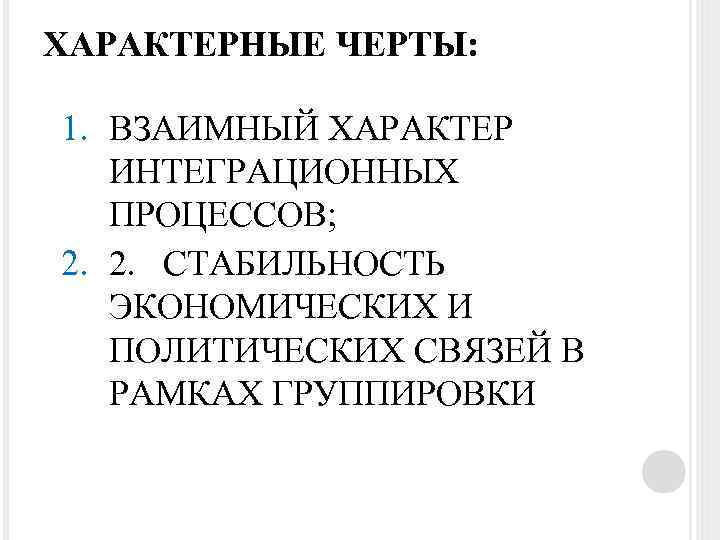 ХАРАКТЕРНЫЕ ЧЕРТЫ:

1. ВЗАИМНЫЙ ХАРАКТЕР ИНТЕГРАЦИОННЫХ ПРОЦЕССОВ;
2. 2. СТАБИЛЬНОСТЬ ЭКОНОМИЧЕСКИХ И ПОЛИТИЧЕСКИХ СВЯЗЕЙ В РАМКАХ ГРУППИРОВКИ